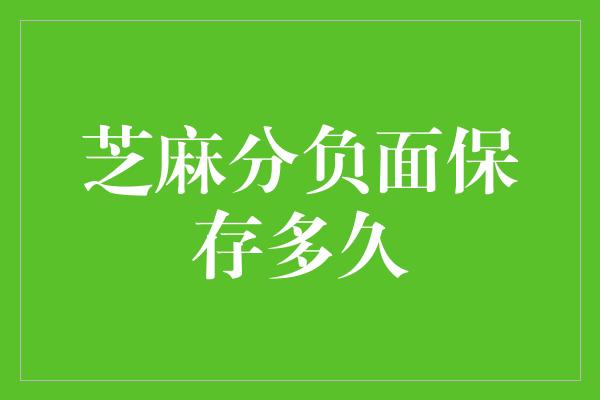 芝麻分负面保存多久